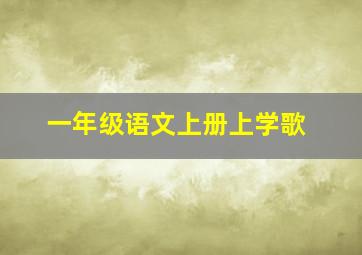 一年级语文上册上学歌